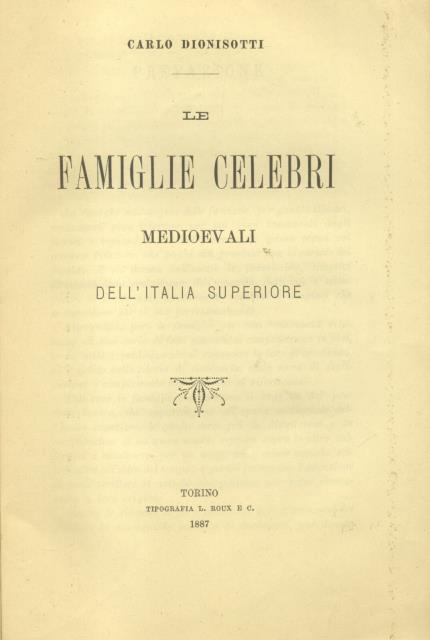 CARLO DIONISOTTI

LE

FAMIGLIE CELEBRI

MEDIOEVALI

DELL'ITALIA SUPERIORE

TORINO
TIPOGRAFIA L. ROUX E C.
1887